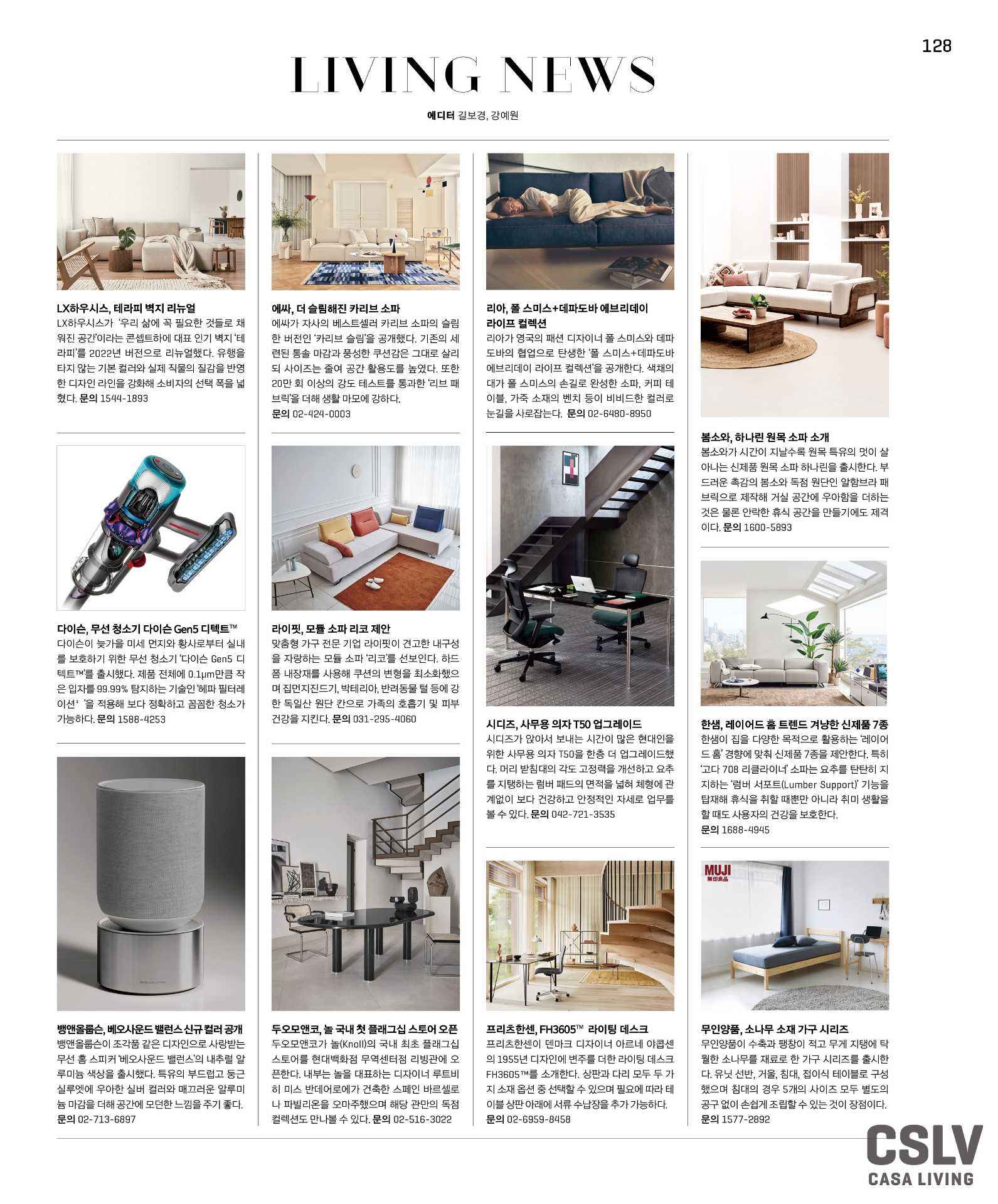 128

LIVING NEWS

에디터 길보경, 강예원

LX하우시스, 테라피 벽지 리뉴얼
LX하우시스가 '우리 삶에 꼭 필요한 것들로 채워진 공간'이라는 콘셉트하에 대표 인기 벽지 '테라피'를 2022년 버전으로 리뉴얼했다. 유행을 타지 않는 기본 컬러와 실제 직물의 질감을 반영한 디자인 라인을 강화해 소비자의 선택 폭을 넓혔다. 문의 1544-1893

다이슨, 무선 청소기 다이슨 Gen5 디텍트™
다이슨이 늦가을 미세 먼지와 황사로부터 실내를 보호하기 위한 무선 청소기 '다이슨 Gen5 디텍트™'를 출시했다. 제품 전체에 0.1μm만큼 작은 입자를 99.99% 탐지하는 기술인 '헤파 필터레이션'을 적용해 보다 정확하고 꼼꼼한 청소가 가능하다. 문의 1588-4253

뱅앤올룹슨, 베오사운드 밸런스 신규 컬러 공개
뱅앤올룹슨이 조각품 같은 디자인으로 사랑받는 무선 홈 스피커 '베오사운드 밸런스'의 내추럴 알루미늄 색상을 출시했다. 특유의 부드럽고 둥근 실루엣에 우아한 실버 컬러와 매끄러운 알루미늄 마감을 더해 공간에 모던한 느낌을 주기 좋다. 문의 02-713-6897

에싸, 더 슬림해진 카리브 소파
에싸가 자사의 베스트셀러 카리브 소파의 슬림한 버전인 '카리브 슬림'을 공개했다. 기존의 세련된 통솔 마감과 풍성한 쿠션감은 그대로 살리되 사이즈는 줄여 공간 활용도를 높였다. 또한 20만 회 이상의 강도 테스트를 통과한 '리브 패브릭'을 더해 생활 마모에 강하다.
문의 02-424-0003

라이핏, 모듈 소파 리코 제안
맞춤형 가구 전문 기업 라이핏이 견고한 내구성을 자랑하는 모듈 소파 '리코'를 선보인다. 하드폼 내장재를 사용해 쿠션의 변형을 최소화했으며 집먼지진드기, 박테리아, 반려동물 털 등에 강한 독일산 원단 칸으로 가족의 호흡기 및 피부 건강을 지킨다. 문의 031-295-4060

두오모앤코, 놀 국내 첫 플래그십 스토어 오픈
두오모앤코가 놀(Knoll)의 국내 최초 플래그십 스토어를 현대백화점 무역센터점 리빙관에 오픈한다. 내부는 놀을 대표하는 디자이너 루트비히 미스 반데어로에가 건축한 스페인 바르셀로나 파빌리온을 오마주했으며 해당 관만의 독점 컬렉션도 만나볼 수 있다. 문의 02-516-3022

리아, 폴 스미스+데파도바 에브리데이 라이프 컬렉션
리아가 영국의 패션 디자이너 폴 스미스와 데파도바의 협업으로 탄생한 '폴 스미스+데파도바 에브리데이 라이프 컬렉션'을 공개한다. 색채의 대가 폴 스미스의 손길로 완성한 소파, 커피 테이블, 가죽 소재의 벤치 등이 비비드한 컬러로 눈길을 사로잡는다. 문의 02-6480-8950

시디즈, 사무용 의자 T50 업그레이드
시디즈가 앉아서 보내는 시간이 많은 현대인을 위한 사무용 의자 T50을 한층 더 업그레이드했다. 머리 받침대의 각도 고정력을 개선하고 요추를 지탱하는 럼버 패드의 면적을 넓혀 체형에 관계없이 보다 건강하고 안정적인 자세로 업무를 볼 수 있다. 문의 042-721-3535

프리츠한센, FH3605™ 라이팅 데스크
프리츠한센이 덴마크 디자이너 아르네 야콥센의 1955년 디자인에 변주를 더한 라이팅 데스크 FH3605™를 소개한다. 상판과 다리 모두 두 가지 소재 옵션 중 선택할 수 있으며 필요에 따라 테이블 상판 아래에 서류 수납장을 추가 가능하다.
문의 02-6959-8458

봄소와, 하나린 원목 소파 소개
봄소와가 시간이 지날수록 원목 특유의 멋이 살아나는 신제품 원목 소파 하나린을 출시한다. 부드러운 촉감의 봄소와 독점 원단인 알함브라 패브릭으로 제작해 거실 공간에 우아함을 더하는 것은 물론 안락한 휴식 공간을 만들기에도 제격이다. 문의 1600-5893

한샘, 레이어드 홈 트렌드 겨냥한 신제품 7종
한샘이 집을 다양한 목적으로 활용하는 '레이어드 홈' 경향에 맞춰 신제품 7종을 제안한다. 특히 '고다 708 리클라이너' 소파는 요추를 탄탄히 지지하는 '럼버 서포트(Lumber Support)' 기능을 탑재해 휴식을 취할 때뿐만 아니라 취미 생활을 할 때도 사용자의 건강을 보호한다.
문의 1688-4945

MUJI 無印良品

무인양품, 소나무 소재 가구 시리즈
무인양품이 수축과 팽창이 적고 무게 지탱에 탁월한 소나무를 재료로 한 가구 시리즈를 출시한다. 유닛 선반, 거울, 침대, 접이식 테이블로 구성했으며 침대의 경우 5개의 사이즈 모두 별도의 공구 없이 손쉽게 조립할 수 있는 것이 장점이다.
문의 1577-2892

CSLV
CASA LIVING